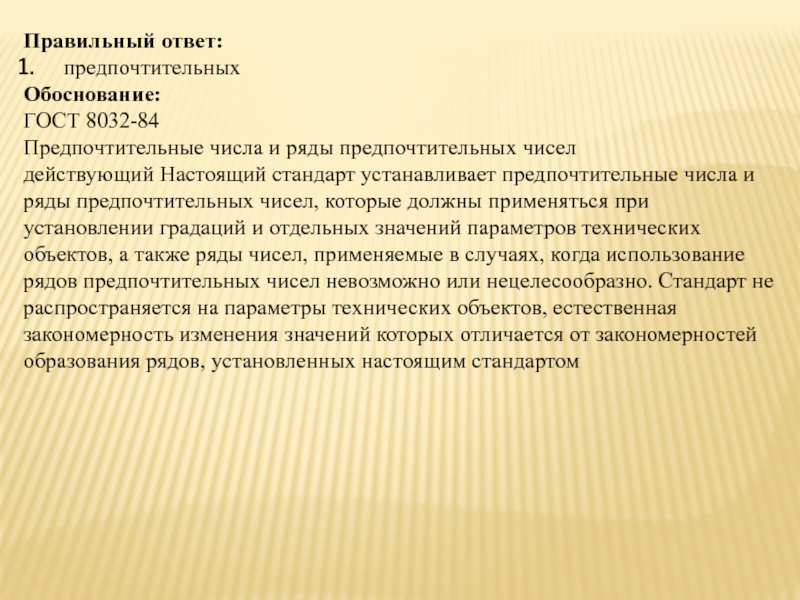 Правильный ответ:
1. предпочтительных
Обоснование:
ГОСТ 8032-84
Предпочтительные числа и ряды предпочтительных чисел
действующий Настоящий стандарт устанавливает предпочтительные числа и ряды предпочтительных чисел, которые должны применяться при установлении градаций и отдельных значений параметров технических объектов, а также ряды чисел, применяемые в случаях, когда использование рядов предпочтительных чисел невозможно или нецелесообразно. Стандарт не распространяется на параметры технических объектов, естественная закономерность изменения значений которых отличается от закономерностей образования рядов, установленных настоящим стандартом